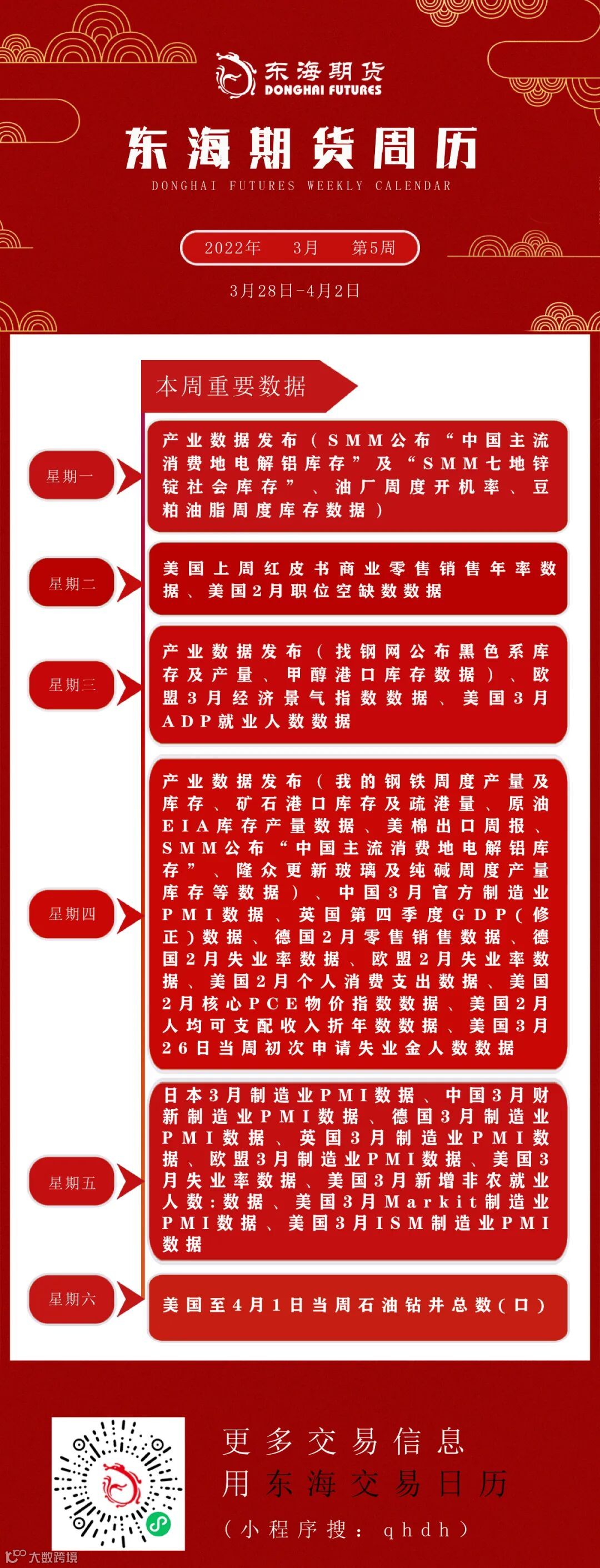 东海期货
DONGHAI FUTURES

东海期货周历
DONGHAI FUTURES WEEKLY CALENDAR

2022年 3月 第5周

3月28日-4月2日

本周重要数据

星期一
产业数据发布（SMM公布“中国主流消费地电解铝库存”及“SMM七地锌锭社会库存”、油厂周度开机率、豆粕油脂周度库存数据）

星期二
美国上周红皮书商业零售销售年率数据、美国2月职位空缺数数据

星期三
产业数据发布（找钢网公布黑色系库存及产量、甲醇港口库存数据）、欧盟3月经济景气指数数据、美国3月ADP就业人数数据

星期四
产业数据发布（我的钢铁周度产量及库存、矿石港口库存及疏港量、原油EIA库存产量数据、美棉出口周报、SMM公布“中国主流消费地电解铝库存”、隆众更新玻璃及纯碱周度产量库存等数据）、中国3月官方制造业PMI数据、英国第四季度GDP(修正)数据、德国2月零售销售数据、德国2月失业率数据、欧盟2月失业率数据、美国2月个人消费支出数据、美国2月核心PCE物价指数数据、美国2月人均可支配收入折年数数据、美国3月26日当周初次申请失业金人数数据

星期五
日本3月制造业PMI数据、中国3月财新制造业PMI数据、德国3月制造业PMI数据、英国3月制造业PMI数据、欧盟3月制造业PMI数据、美国3月失业率数据、美国3月新增非农就业人数:数据、美国3月Markit制造业PMI数据、美国3月ISM制造业PMI数据

星期六
美国至4月1日当周石油钻井总数(口)

更多交易信息
用东海交易日历
(小程序搜：qhdh)

大数跨境